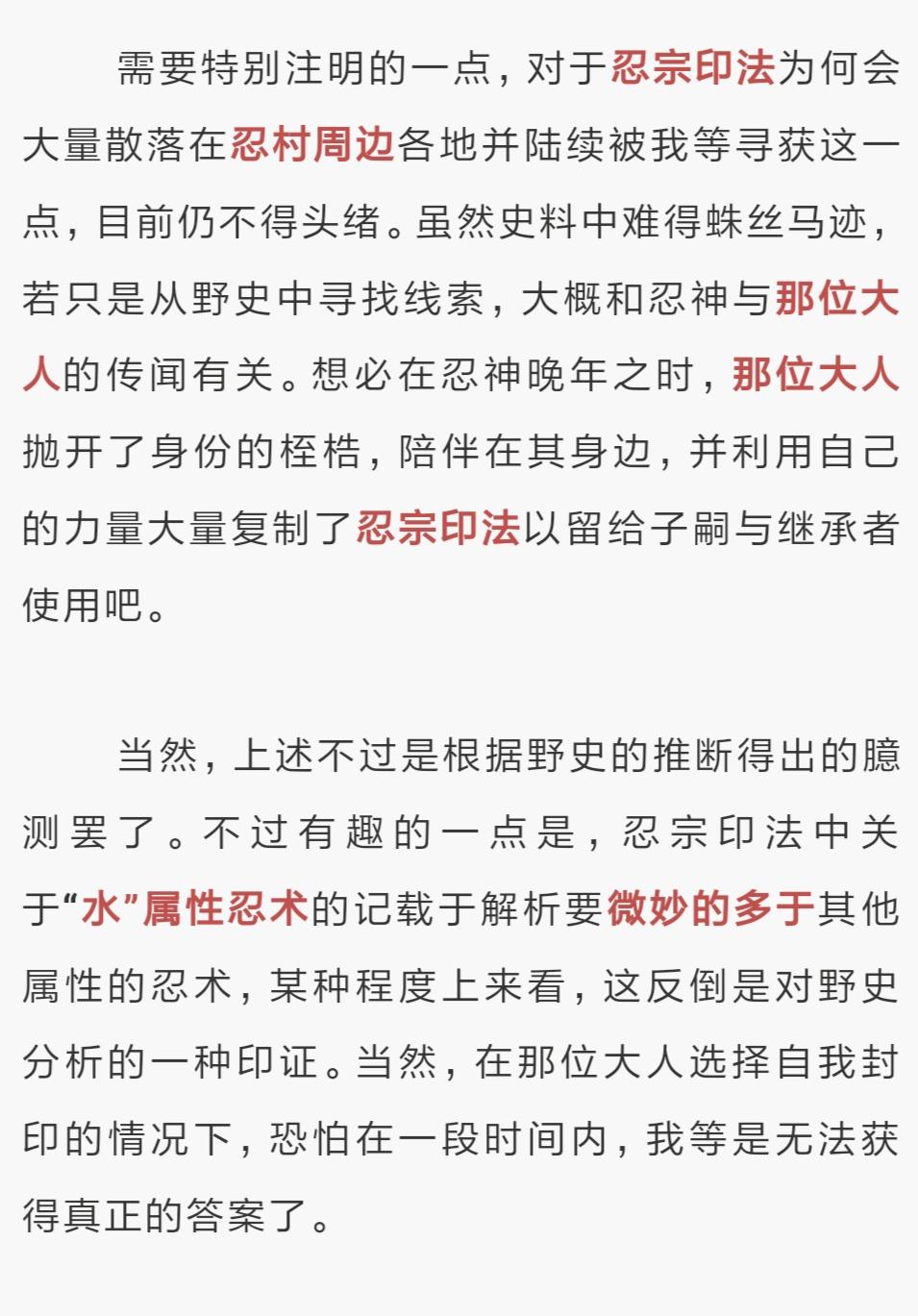 需要特别注明的一点，对于忍宗印法为何会大量散落在忍村周边各地并陆续被我等寻获这一点，目前仍不得头绪。虽然史料中难得蛛丝马迹，若只是从野史中寻找线索，大概和忍神与那位大人的传闻有关。想必在忍神晚年之时，那位大人抛开了身份的桎梏，陪伴在其身边，并利用自己的力量大量复制了忍宗印法以留给子嗣与继承者使用吧。

当然，上述不过是根据野史的推断得出的臆测罢了。不过有趣的一点是，忍宗印法中关于“水”属性忍术的记载于解析要微妙的多于其他属性的忍术，某种程度上来看，这反倒是对野史分析的一种印证。当然，在那位大人选择自我封印的情况下，恐怕在一段时间内，我等是无法获得真正的答案了。